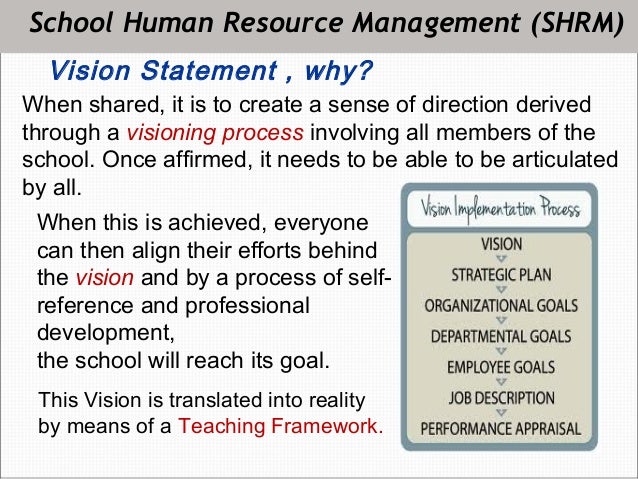 School Human Resource Management (SHRM)

Vision Statement , why?

When shared, it is to create a sense of direction derived through a visioning process involving all members of the school. Once affirmed, it needs to be able to be articulated by all.

When this is achieved, everyone can then align their efforts behind the vision and by a process of self-reference and professional development,
the school will reach its goal.

This Vision is translated into reality by means of a Teaching Framework.

Vision Implementation Process

VISION
STRATEGIC PLAN
ORGANIZATIONAL GOALS
DEPARTMENTAL GOALS
EMPLOYEE GOALS
JOB DESCRIPTION
PERFORMANCE APPRAISAL